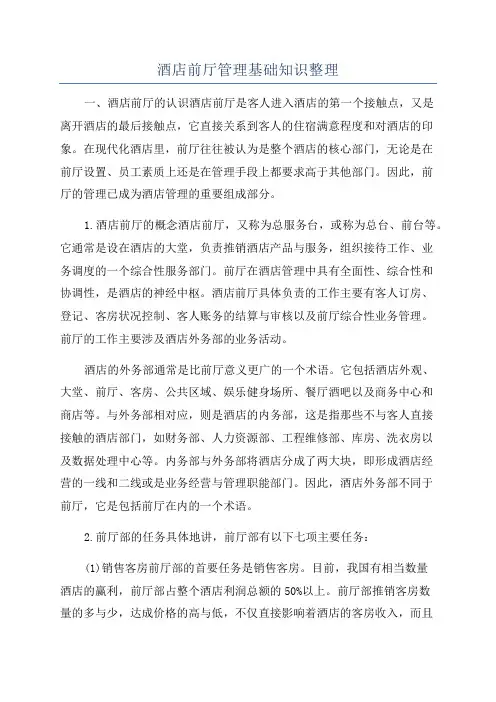 酒店前厅管理基础知识整理

一、酒店前厅的认识酒店前厅是客人进入酒店的第一个接触点，又是离开酒店的最后接触点，它直接关系到客人的住宿满意程度和对酒店的印象。在现代化酒店里，前厅往往被认为是整个酒店的核心部门，无论是在前厅设置、员工素质上还是在管理手段上都要求高于其他部门。因此，前厅的管理已成为酒店管理的重要组成部分。

1.酒店前厅的概念酒店前厅，又称为总服务台，或称为总台、前台等。它通常是设在酒店的大堂，负责推销酒店产品与服务，组织接待工作、业务调度的一个综合性服务部门。前厅在酒店管理中具有全面性、综合性和协调性，是酒店的神经中枢。酒店前厅具体负责的工作主要有客人订房、登记、客房状况控制、客人账务的结算与审核以及前厅综合性业务管理。前厅的工作主要涉及酒店外务部的业务活动。

酒店的外务部通常是比前厅意义更广的一个术语。它包括酒店外观、大堂、前厅、客房、公共区域、娱乐健身场所、餐厅酒吧以及商务中心和商店等。与外务部相对应，则是酒店的内务部，这是指那些不与客人直接接触的酒店部门，如财务部、人力资源部、工程维修部、库房、洗衣房以及数据处理中心等。内务部与外务部将酒店分成了两大块，即形成酒店经营的一线和二线或是业务经营与管理职能部门。因此，酒店外务部不同于前厅，它是包括前厅在内的一个术语。

2.前厅部的任务具体地讲，前厅部有以下七项主要任务：

(1)销售客房前厅部的首要任务是销售客房。目前，我国有相当数量酒店的赢利，前厅部占整个酒店利润总额的50%以上。前厅部推销客房数量的多与少，达成价格的高与低，不仅直接影响着酒店的客房收入，而且